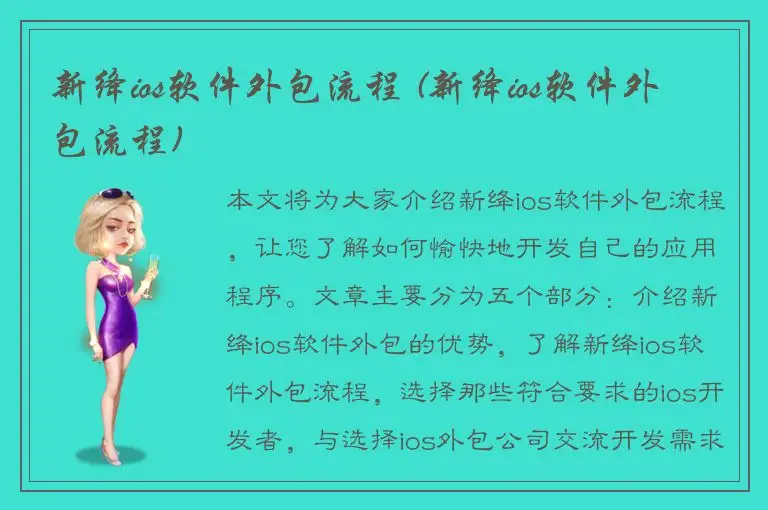 新绛ios软件外包流程（新绛ios软件外包流程）

本文将为大家介绍新绛ios软件外包流程，让您了解如何愉快地开发自己的应用程序。文章主要分为五个部分：介绍新绛ios软件外包的优势，了解新绛ios软件外包流程，选择那些符合要求的ios开发者，与选择ios外包公司交流开发需求